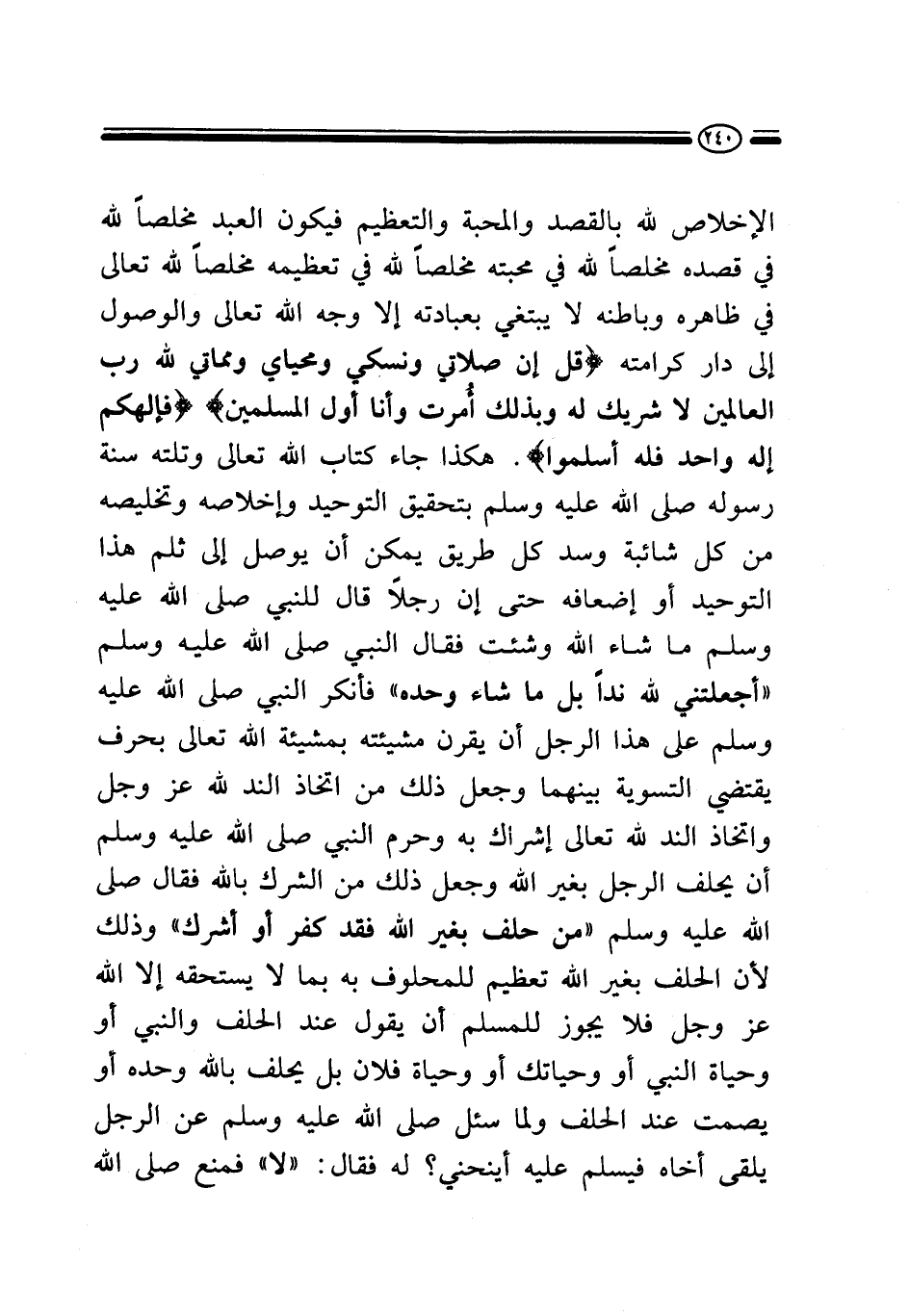 ٢٤٠

الإخلاص لله بالقصد والمحبة والتعظيم فيكون العبد مخلصاً لله في قصده مخلصاً لله في محبته مخلصاً لله في تعظيمه مخلصاً لله تعالى في ظاهره وباطنه لا يبتغي بعبادته إلا وجه الله تعالى والوصول إلى دار كرامته ﴿قل إن صلاتي ونسكي ومحياي ومماتي لله رب العالمين لا شريك له وبذلك أُمرت وأنا أول المسلمين﴾ ﴿فإلهكم إله واحد فله أسلموا﴾. هكذا جاء كتاب الله تعالى وتلته سنة رسوله صلى الله عليه وسلم بتحقيق التوحيد وإخلاصه وتخليصه من كل شائبة وسد كل طريق يمكن أن يوصل إلى ثلم هذا التوحيد أو إضعافه حتى إن رجلاً قال للنبي صلى الله عليه وسلم ما شاء الله وشئت فقال النبي صلى الله عليه وسلم «أجعلتني لله نداً بل ما شاء وحده» فأنكر النبي صلى الله عليه وسلم على هذا الرجل أن يقرن مشيئته بمشيئة الله تعالى بحرف يقتضي التسوية بينهما وجعل ذلك من اتخاذ الند لله عز وجل واتخاذ الند لله تعالى إشراك به وحرم النبي صلى الله عليه وسلم أن يحلف الرجل بغير الله وجعل ذلك من الشرك بالله فقال صلى الله عليه وسلم «من حلف بغير الله فقد كفر أو أشرك» وذلك لأن الحلف بغير الله تعظيم للمحلوف به بما لا يستحقه إلا الله عز وجل فلا يجوز للمسلم أن يقول عند الحلف والنبي أو وحياة النبي أو وحياتك أو وحياة فلان بل يحلف بالله وحده أو يصمت عند الحلف ولما سئل صلى الله عليه وسلم عن الرجل يلقى أخاه فيسلم عليه أينحني؟ له فقال: «لا» فمنع صلى الله